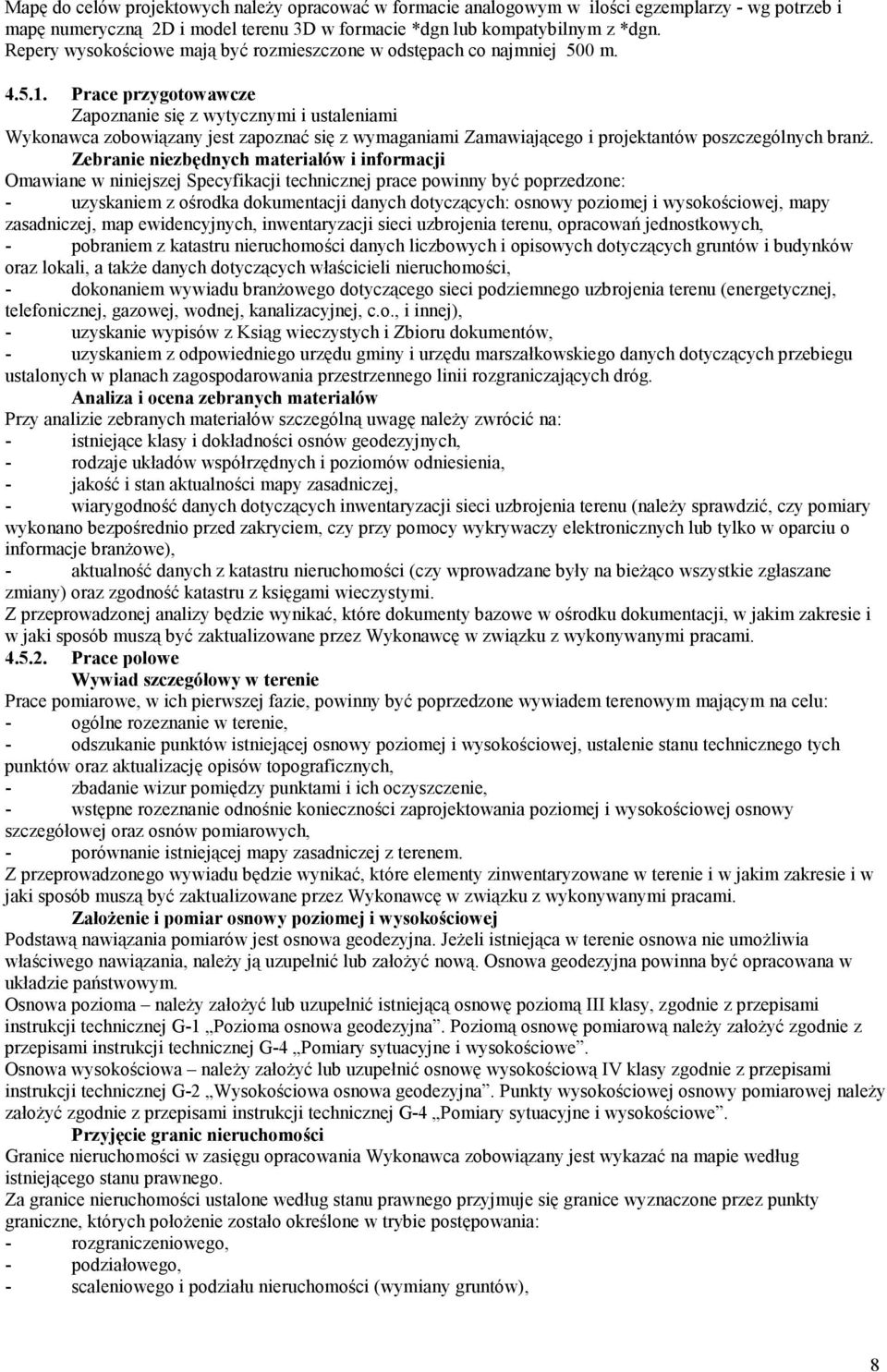 Mapę do celów projektowych należy opracować w formacie analogowym w ilości egzemplarzy - wg potrzeb i mapę numeryczną 2D i model terenu 3D w formacie *dgn lub kompatybilnym z *dgn. Repery wysokościowe mają być rozmieszczone w odstępach co najmniej 500 m.

4.5.1. Prace przygotowawcze
Zapoznanie się z wytycznymi i ustaleniami
Wykonawca zobowiązany jest zapoznać się z wymaganiami Zamawiającego i projektantów poszczególnych branż.
Zebranie niezbędnych materiałów i informacji
Omawiane w niniejszej Specyfikacji technicznej prace powinny być poprzedzone:
- uzyskaniem z ośrodka dokumentacji danych dotyczących: osnowy poziomej i wysokościowej, mapy zasadniczej, map ewidencyjnych, inwentaryzacji sieci uzbrojenia terenu, opracowań jednostkowych,
- pobraniem z katastru nieruchomości danych liczbowych i opisowych dotyczących gruntów i budynków oraz lokali, a także danych dotyczących właścicieli nieruchomości,
- dokonaniem wywiadu branżowego dotyczącego sieci podziemnego uzbrojenia terenu (energetycznej, telefonicznej, gazowej, wodnej, kanalizacyjnej, c.o., i innej),
- uzyskanie wypisów z Ksiąg wieczystych i Zbioru dokumentów,
- uzyskaniem z odpowiedniego urzędu gminy i urzędu marszałkowskiego danych dotyczących przebiegu ustalonych w planach zagospodarowania przestrzennego linii rozgraniczających dróg.
Analiza i ocena zebranych materiałów
Przy analizie zebranych materiałów szczególną uwagę należy zwrócić na:
- istniejące klasy i dokładności osnów geodezyjnych,
- rodzaje układów współrzędnych i poziomów odniesienia,
- jakość i stan aktualności mapy zasadniczej,
- wiarygodność danych dotyczących inwentaryzacji sieci uzbrojenia terenu (należy sprawdzić, czy pomiary wykonano bezpośrednio przed zakryciem, czy przy pomocy wykrywaczy elektronicznych lub tylko w oparciu o informacje branżowe),
- aktualność danych z katastru nieruchomości (czy wprowadzane były na bieżąco wszystkie zgłaszane zmiany) oraz zgodność katastru z księgami wieczystymi.
Z przeprowadzonej analizy będzie wynikać, które dokumenty bazowe w ośrodku dokumentacji, w jakim zakresie i w jaki sposób muszą być zaktualizowane przez Wykonawcę w związku z wykonywanymi pracami.
4.5.2. Prace polowe
Wywiad szczegółowy w terenie
Prace pomiarowe, w ich pierwszej fazie, powinny być poprzedzone wywiadem terenowym mającym na celu:
- ogólne rozeznanie w terenie,
- odszukanie punktów istniejącej osnowy poziomej i wysokościowej, ustalenie stanu technicznego tych punktów oraz aktualizację opisów topograficznych,
- zbadanie wizur pomiędzy punktami i ich oczyszczenie,
- wstępne rozeznanie odnośnie konieczności zaprojektowania poziomej i wysokościowej osnowy szczegółowej oraz osnów pomiarowych,
- porównanie istniejącej mapy zasadniczej z terenem.
Z przeprowadzonego wywiadu będzie wynikać, które elementy zinwentaryzowane w terenie i w jakim zakresie i w jaki sposób muszą być zaktualizowane przez Wykonawcę w związku z wykonywanymi pracami.
Założenie i pomiar osnowy poziomej i wysokościowej
Podstawą nawiązania pomiarów jest osnowa geodezyjna. Jeżeli istniejąca w terenie osnowa nie umożliwia właściwego nawiązania, należy ją uzupełnić lub założyć nową. Osnowa geodezyjna powinna być opracowana w układzie państwowym.
Osnowa pozioma – należy założyć lub uzupełnić istniejącą osnowę poziomą III klasy, zgodnie z przepisami instrukcji technicznej G-1 „Pozioma osnowa geodezyjna”. Poziomą osnowę pomiarową należy założyć zgodnie z przepisami instrukcji technicznej G-4 „Pomiary sytuacyjne i wysokościowe”.
Osnowa wysokościowa – należy założyć lub uzupełnić osnowę wysokościową IV klasy zgodnie z przepisami instrukcji technicznej G-2 „Wysokościowa osnowa geodezyjna”. Punkty wysokościowej osnowy pomiarowej należy założyć zgodnie z przepisami instrukcji technicznej G-4 „Pomiary sytuacyjne i wysokościowe”.
Przyjęcie granic nieruchomości
Granice nieruchomości w zasięgu opracowania Wykonawca zobowiązany jest wykazać na mapie według istniejącego stanu prawnego.
Za granice nieruchomości ustalone według stanu prawnego przyjmuje się granice wyznaczone przez punkty graniczne, których położenie zostało określone w trybie postępowania:
- rozgraniczeniowego,
- podziałowego,
- scaleniowego i podziału nieruchomości (wymiany gruntów),

8